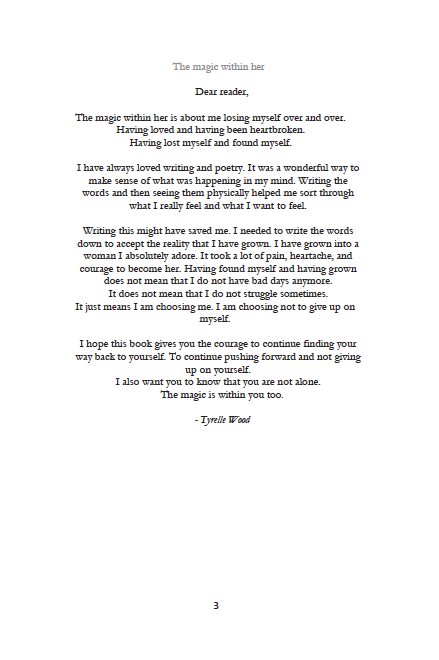 The magic within her

Dear reader,

The magic within her is about me losing myself over and over. Having loved and having been heartbroken. Having lost myself and found myself.

I have always loved writing and poetry. It was a wonderful way to make sense of what was happening in my mind. Writing the words and then seeing them physically helped me sort through what I really feel and what I want to feel.

Writing this might have saved me. I needed to write the words down to accept the reality that I have grown. I have grown into a woman I absolutely adore. It took a lot of pain, heartache, and courage to become her. Having found myself and having grown does not mean that I do not have bad days anymore. It does not mean that I do not struggle sometimes. It just means I am choosing me. I am choosing not to give up on myself.

I hope this book gives you the courage to continue finding your way back to yourself. To continue pushing forward and not giving up on yourself. I also want you to know that you are not alone. The magic is within you too.

- Tyrelle Wood

3